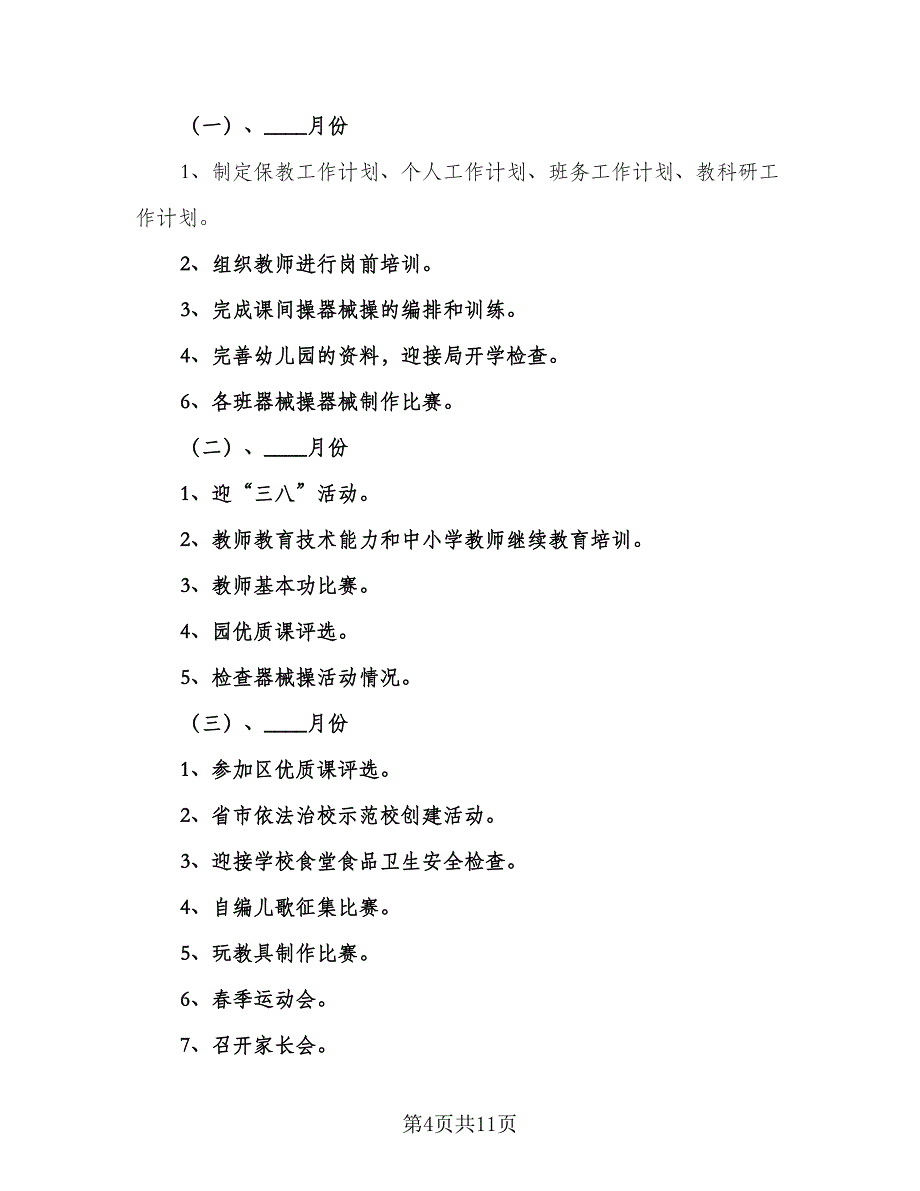 （一）、____月份

1、制定保教工作计划、个人工作计划、班务工作计划、教科研工作计划。

2、组织教师进行岗前培训。

3、完成课间操器械操的编排和训练。

4、完善幼儿园的资料，迎接局开学检查。

6、各班器械操器械制作比赛。

（二）、____月份

1、迎“三八”活动。

2、教师教育技术能力和中小学教师继续教育培训。

3、教师基本功比赛。

4、园优质课评选。

5、检查器械操活动情况。

（三）、____月份

1、参加区优质课评选。

2、省市依法治校示范校创建活动。

3、迎接学校食堂食品卫生安全检查。

4、自编儿歌征集比赛。

5、玩教具制作比赛。

6、春季运动会。

7、召开家长会。

第4页共11页